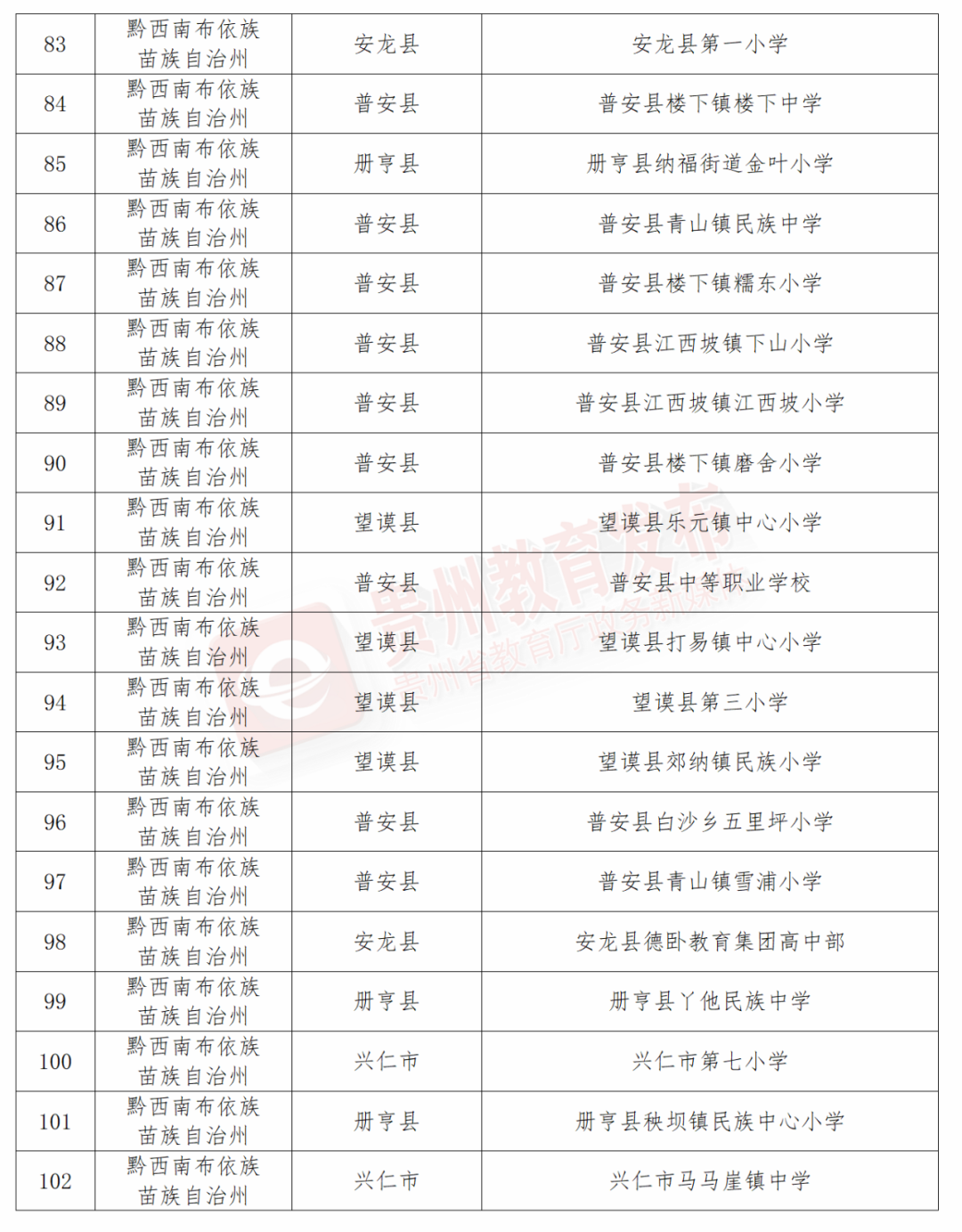 | 83 | 黔西南布依族苗族自治州 | 安龙县 | 安龙县第一小学 |
|---|---|---|---|
| 84 | 黔西南布依族苗族自治州 | 普安县 | 普安县楼下镇楼下中学 |
| 85 | 黔西南布依族苗族自治州 | 册亨县 | 册亨县纳福街道金叶小学 |
| 86 | 黔西南布依族苗族自治州 | 普安县 | 普安县青山镇民族中学 |
| 87 | 黔西南布依族苗族自治州 | 普安县 | 普安县楼下镇糯东小学 |
| 88 | 黔西南布依族苗族自治州 | 普安县 | 普安县江西坡镇下山小学 |
| 89 | 黔西南布依族苗族自治州 | 普安县 | 普安县江西坡镇江西坡小学 |
| 90 | 黔西南布依族苗族自治州 | 普安县 | 普安县楼下镇磨舍小学 |
| 91 | 黔西南布依族苗族自治州 | 望谟县 | 望谟县乐元镇中心小学 |
| 92 | 黔西南布依族苗族自治州 | 普安县 | 普安县中等职业学校 |
| 93 | 黔西南布依族苗族自治州 | 望谟县 | 望谟县打易镇中心小学 |
| 94 | 黔西南布依族苗族自治州 | 望谟县 | 望谟县第三小学 |
| 95 | 黔西南布依族苗族自治州 | 望谟县 | 望谟县郊纳镇民族小学 |
| 96 | 黔西南布依族苗族自治州 | 普安县 | 普安县白沙乡五里坪小学 |
| 97 | 黔西南布依族苗族自治州 | 普安县 | 普安县青山镇雪浦小学 |
| 98 | 黔西南布依族苗族自治州 | 安龙县 | 安龙县德卧教育集团高中部 |
| 99 | 黔西南布依族苗族自治州 | 册亨县 | 册亨县丫他民族中学 |
| 100 | 黔西南布依族苗族自治州 | 兴仁市 | 兴仁市第七小学 |
| 101 | 黔西南布依族苗族自治州 | 册亨县 | 册亨县秧坝镇民族中心小学 |
| 102 | 黔西南布依族苗族自治州 | 兴仁市 | 兴仁市马马崖镇中学 |

贵州教育发布
贵州省教育厅政务新媒体